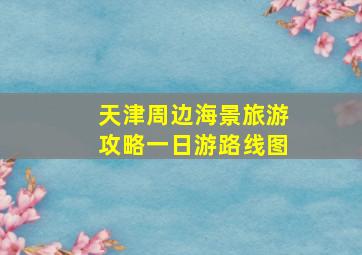 天津周边海景旅游攻略一日游路线图